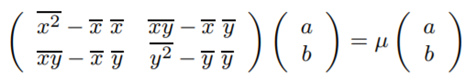 $\begin{pmatrix} \overline{x^2} - \overline{x}\,\overline{x} & \overline{xy} - \overline{x}\,\overline{y} \\ \overline{xy} - \overline{x}\,\overline{y} & \overline{y^2} - \overline{y}\,\overline{y} \end{pmatrix} \begin{pmatrix} a \\ b \end{pmatrix} = \mu \begin{pmatrix} a \\ b \end{pmatrix}$